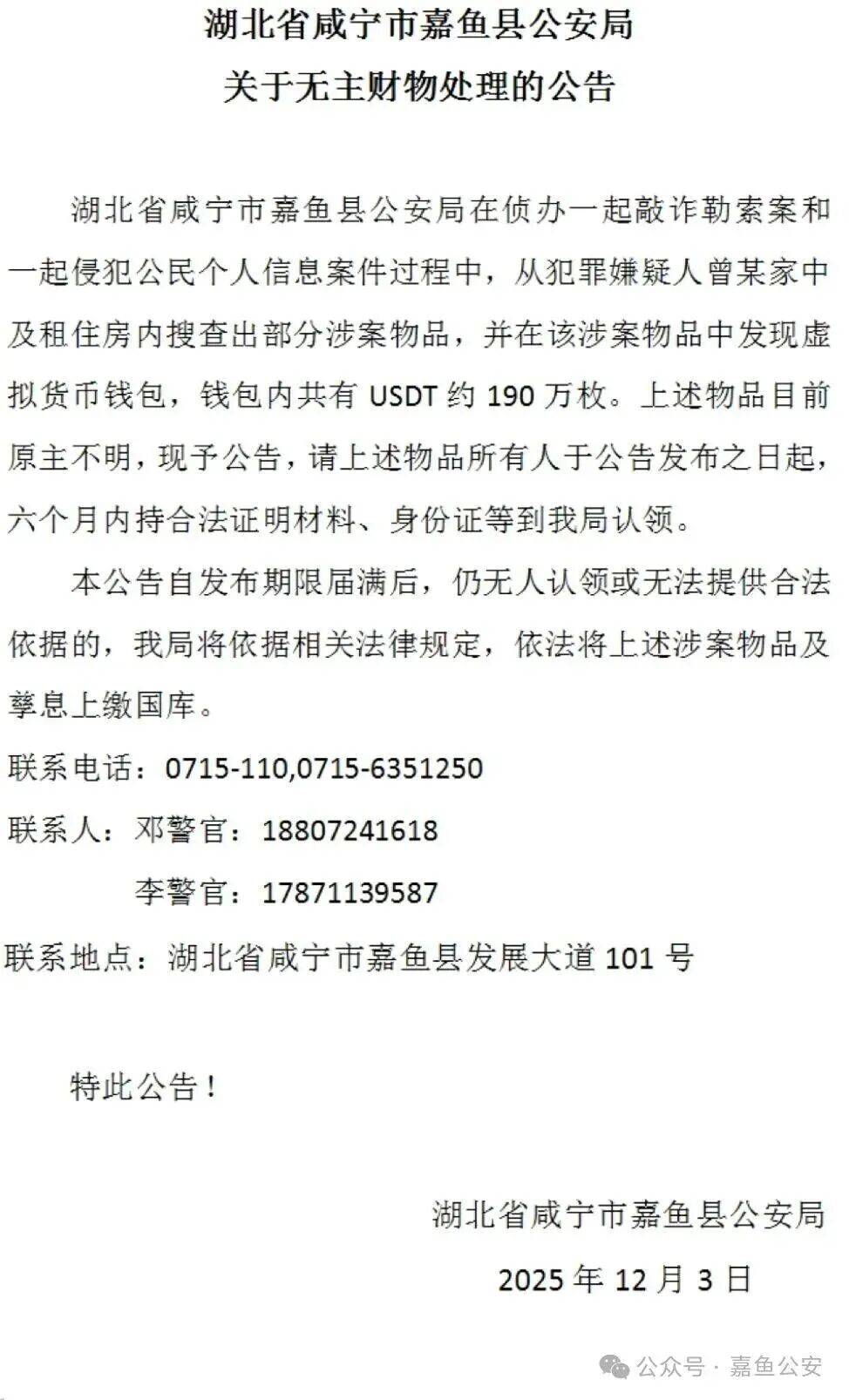 湖北省咸宁市嘉鱼县公安局
关于无主财物处理的公告

湖北省咸宁市嘉鱼县公安局在侦办一起敲诈勒索案和一起侵犯公民个人信息案件过程中，从犯罪嫌疑人曾某家中及租住房内搜查出部分涉案物品，并在该涉案物品中发现虚拟货币钱包，钱包内共有 USDT 约 190 万枚。上述物品目前原主不明，现予公告，请上述物品所有人于公告发布之日起，六个月内持合法证明材料、身份证等到我局认领。

本公告自发布期限届满后，仍无人认领或无法提供合法依据的，我局将依据相关法律规定，依法将上述涉案物品及孳息上缴国库。

联系电话：0715-110,0715-6351250

联系人：邓警官：18807241618

李警官：17871139587

联系地点：湖北省咸宁市嘉鱼县发展大道 101 号

特此公告！

湖北省咸宁市嘉鱼县公安局

2025 年 12 月 3 日

公众号 · 嘉鱼公安